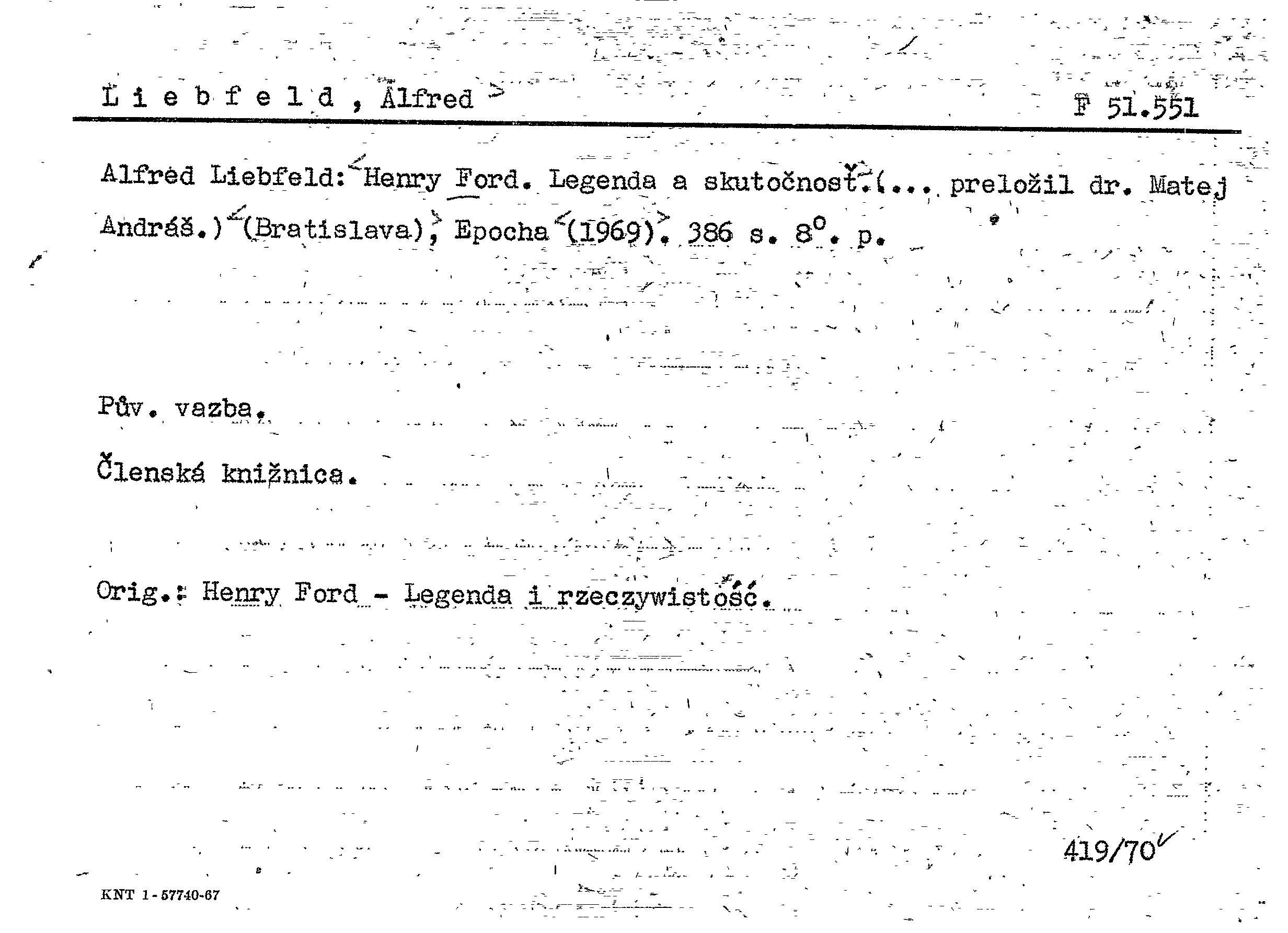 L i e b f e l d , Alfred

F 51.551

Alfred Liebfeld: Henry Ford. Legenda a skutočnosť. (... preložil dr. Matej Andráš.) (Bratislava), Epocha (1969). 386 s. 8°. p.

Pův. vazba.

Členská knižnica.

Orig.: Henry Ford - Legenda i rzeczywistość.

419/70

KNT 1-57740-67